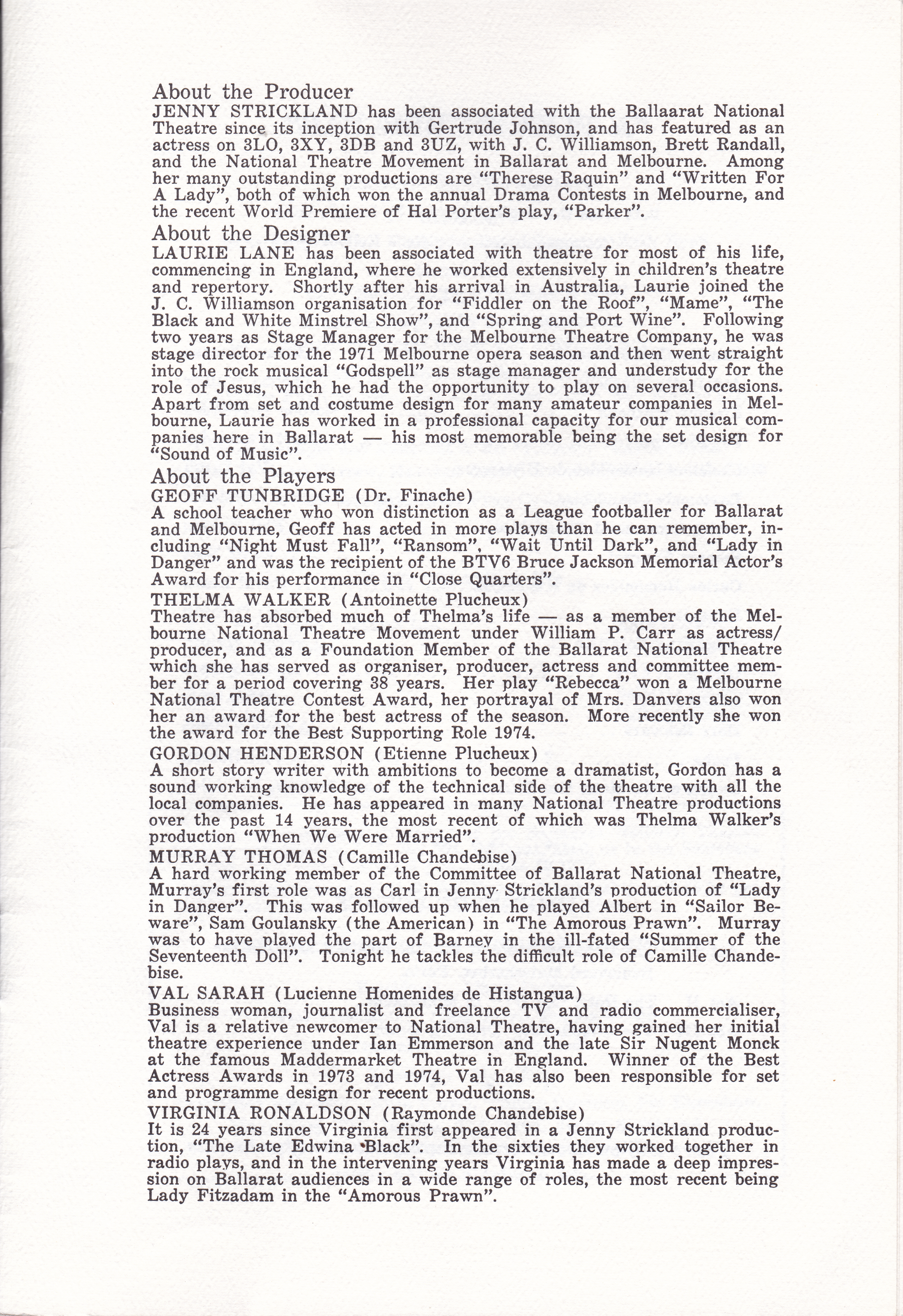 About the Producer
JENNY STRICKLAND has been associated with the Ballaarat National Theatre since its inception with Gertrude Johnson, and has featured as an actress on 3LO, 3XY, 3DB and 3UZ, with J. C. Williamson, Brett Randall, and the National Theatre Movement in Ballarat and Melbourne. Among her many outstanding productions are "Therese Raquin" and "Written For A Lady", both of which won the annual Drama Contests in Melbourne, and the recent World Premiere of Hal Porter's play, "Parker".

About the Designer
LAURIE LANE has been associated with theatre for most of his life, commencing in England, where he worked extensively in children's theatre and repertory. Shortly after his arrival in Australia, Laurie joined the J. C. Williamson organisation for "Fiddler on the Roof", "Mame", "The Black and White Minstrel Show", and "Spring and Port Wine". Following two years as Stage Manager for the Melbourne Theatre Company, he was stage director for the 1971 Melbourne opera season and then went straight into the rock musical "Godspell" as stage manager and understudy for the role of Jesus, which he had the opportunity to play on several occasions. Apart from set and costume design for many amateur companies in Melbourne, Laurie has worked in a professional capacity for our musical companies here in Ballarat — his most memorable being the set design for "Sound of Music".

About the Players
GEOFF TUNBRIDGE (Dr. Finache)
A school teacher who won distinction as a League footballer for Ballarat and Melbourne, Geoff has acted in more plays than he can remember, including "Night Must Fall", "Ransom", "Wait Until Dark", and "Lady in Danger" and was the recipient of the BTV6 Bruce Jackson Memorial Actor's Award for his performance in "Close Quarters".

THELMA WALKER (Antoinette Plucheux)
Theatre has absorbed much of Thelma's life — as a member of the Melbourne National Theatre Movement under William P. Carr as actress/producer, and as a Foundation Member of the Ballarat National Theatre which she has served as organiser, producer, actress and committee member for a period covering 38 years. Her play "Rebecca" won a Melbourne National Theatre Contest Award, her portrayal of Mrs. Danvers also won her an award for the best actress of the season. More recently she won the award for the Best Supporting Role 1974.

GORDON HENDERSON (Etienne Plucheux)
A short story writer with ambitions to become a dramatist, Gordon has a sound working knowledge of the technical side of the theatre with all the local companies. He has appeared in many National Theatre productions over the past 14 years, the most recent of which was Thelma Walker's production "When We Were Married".

MURRAY THOMAS (Camille Chandebise)
A hard working member of the Committee of Ballarat National Theatre, Murray's first role was as Carl in Jenny Strickland's production of "Lady in Danger". This was followed up when he played Albert in "Sailor Beware", Sam Goulansky (the American) in "The Amorous Prawn". Murray was to have played the part of Barney in the ill-fated "Summer of the Seventeenth Doll". Tonight he tackles the difficult role of Camille Chandebise.

VAL SARAH (Lucienne Homenides de Histangua)
Business woman, journalist and freelance TV and radio commercialiser, Val is a relative newcomer to National Theatre, having gained her initial theatre experience under Ian Emmerson and the late Sir Nugent Monck at the famous Maddermarket Theatre in England. Winner of the Best Actress Awards in 1973 and 1974, Val has also been responsible for set and programme design for recent productions.

VIRGINIA RONALDSON (Raymonde Chandebise)
It is 24 years since Virginia first appeared in a Jenny Strickland production, "The Late Edwina Black". In the sixties they worked together in radio plays, and in the intervening years Virginia has made a deep impression on Ballarat audiences in a wide range of roles, the most recent being Lady Fitzadam in the "Amorous Prawn".